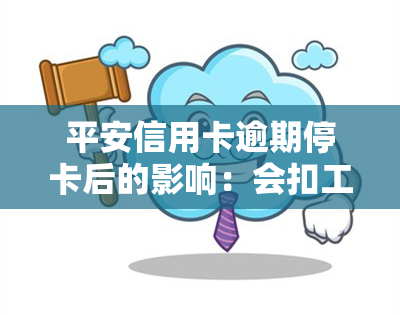 平安信用卡逾期停卡后的影响：会扣工